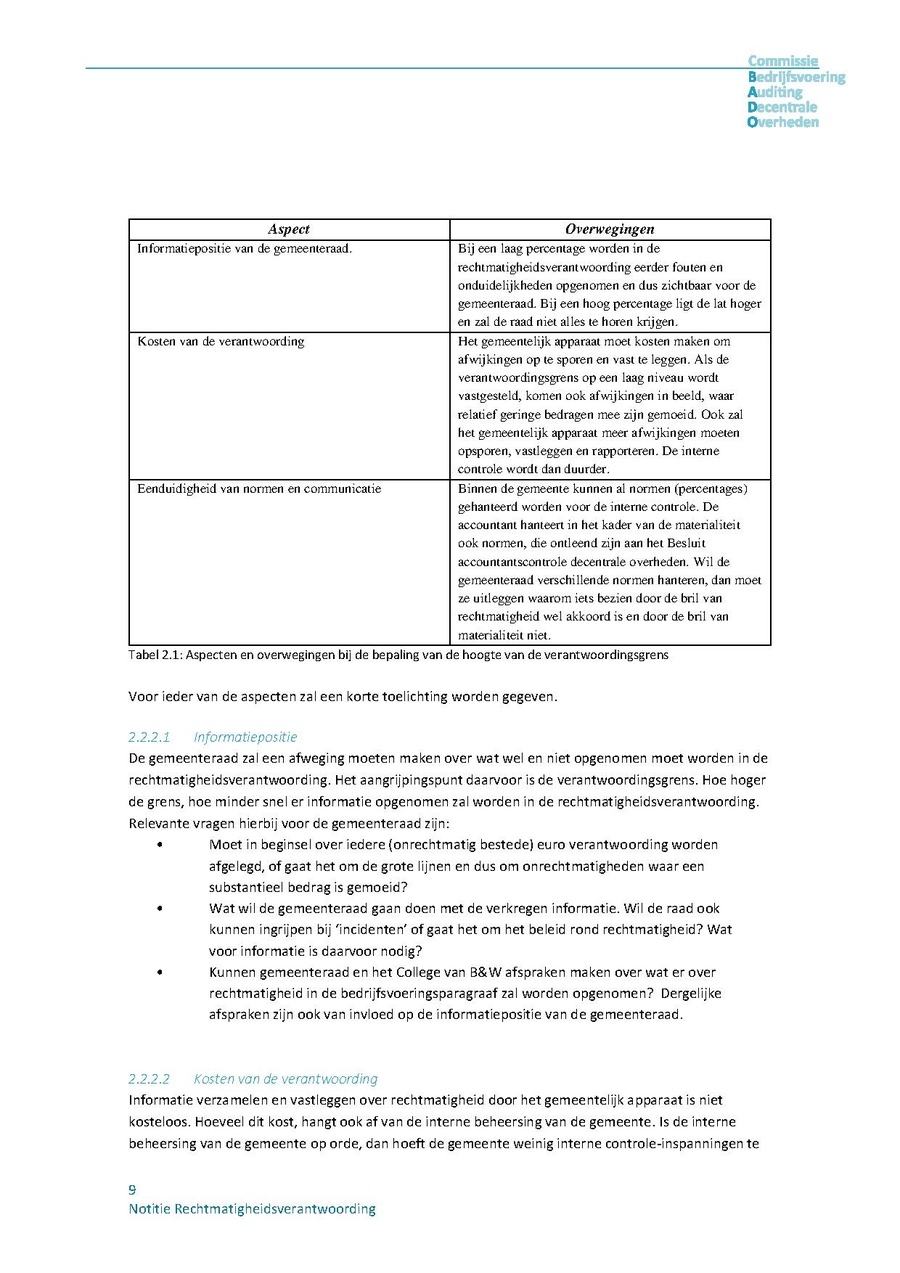 Commissie
Bedrijfsvoering
Auditing
Decentrale
Overheden

| Aspect | Overwegingen |
|---|---|
| Informatiepositie van de gemeenteraad. | Bij een laag percentage worden in de rechtmatigheidsverantwoording eerder fouten en onduidelijkheden opgenomen en dus zichtbaar voor de gemeenteraad. Bij een hoog percentage ligt de lat hoger en zal de raad niet alles te horen krijgen. |
| Kosten van de verantwoording | Het gemeentelijk apparaat moet kosten maken om afwijkingen op te sporen en vast te leggen. Als de verantwoordingsgrens op een laag niveau wordt vastgesteld, komen ook afwijkingen in beeld, waar relatief geringe bedragen mee zijn gemoeid. Ook zal het gemeentelijk apparaat meer afwijkingen moeten opsporen, vastleggen en rapporteren. De interne controle wordt dan duurder. |
| Eenduidigheid van normen en communicatie | Binnen de gemeente kunnen al normen (percentages) gehanteerd worden voor de interne controle. De accountant hanteert in het kader van de materialiteit ook normen, die ontleend zijn aan het Besluit accountantscontrole decentrale overheden. Wil de gemeenteraad verschillende normen hanteren, dan moet ze uitleggen waarom iets bezien door de bril van rechtmatigheid wel akkoord is en door de bril van materialiteit niet. |

Tabel 2.1: Aspecten en overwegingen bij de bepaling van de hoogte van de verantwoordingsgrens

Voor ieder van de aspecten zal een korte toelichting worden gegeven.

2.2.2.1 Informatiepositie
De gemeenteraad zal een afweging moeten maken over wat wel en niet opgenomen moet worden in de rechtmatigheidsverantwoording. Het aangrijpingspunt daarvoor is de verantwoordingsgrens. Hoe hoger de grens, hoe minder snel er informatie opgenomen zal worden in de rechtmatigheidsverantwoording. Relevante vragen hierbij voor de gemeenteraad zijn:
• Moet in beginsel over iedere (onrechtmatig bestede) euro verantwoording worden afgelegd, of gaat het om de grote lijnen en dus om onrechtmatigheden waar een substantieel bedrag is gemoeid?
• Wat wil de gemeenteraad gaan doen met de verkregen informatie. Wil de raad ook kunnen ingrijpen bij 'incidenten' of gaat het om het beleid rond rechtmatigheid? Wat voor informatie is daarvoor nodig?
• Kunnen gemeenteraad en het College van B&W afspraken maken over wat er over rechtmatigheid in de bedrijfsvoeringsparagraaf zal worden opgenomen? Dergelijke afspraken zijn ook van invloed op de informatiepositie van de gemeenteraad.

2.2.2.2 Kosten van de verantwoording
Informatie verzamelen en vastleggen over rechtmatigheid door het gemeentelijk apparaat is niet kosteloos. Hoeveel dit kost, hangt ook af van de interne beheersing van de gemeente. Is de interne beheersing van de gemeente op orde, dan hoeft de gemeente weinig interne controle-inspanningen te

9
Notitie Rechtmatigheidsverantwoording